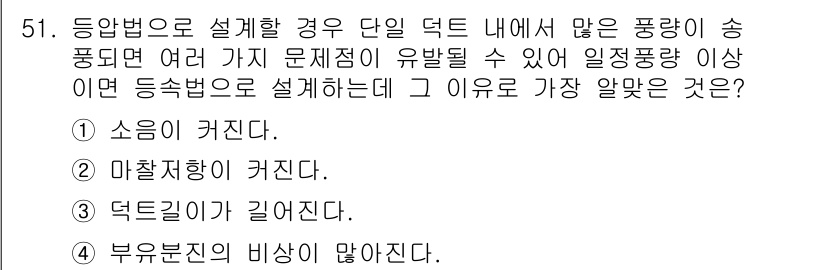 51. 등압법으로 설계할 경우 단일 덕트 내에서 많은 풍량이 송풍되면 여러 가지 문제점이 유발될 수 있어 일정풍량 이상이면 등속법으로 설계하는데 그 이유로 가장 알맞은 것은?

① 소음이 커진다.

② 마찰저항이 커진다.

③ 덕트길이가 길어진다.

④ 부유분진의 비상이 많아진다.